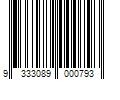 9 333089 000793